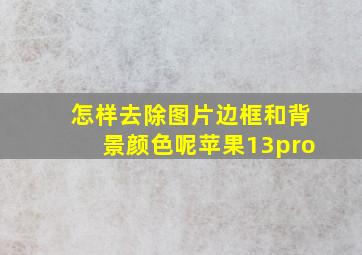 怎样去除图片边框和背景颜色呢苹果13pro